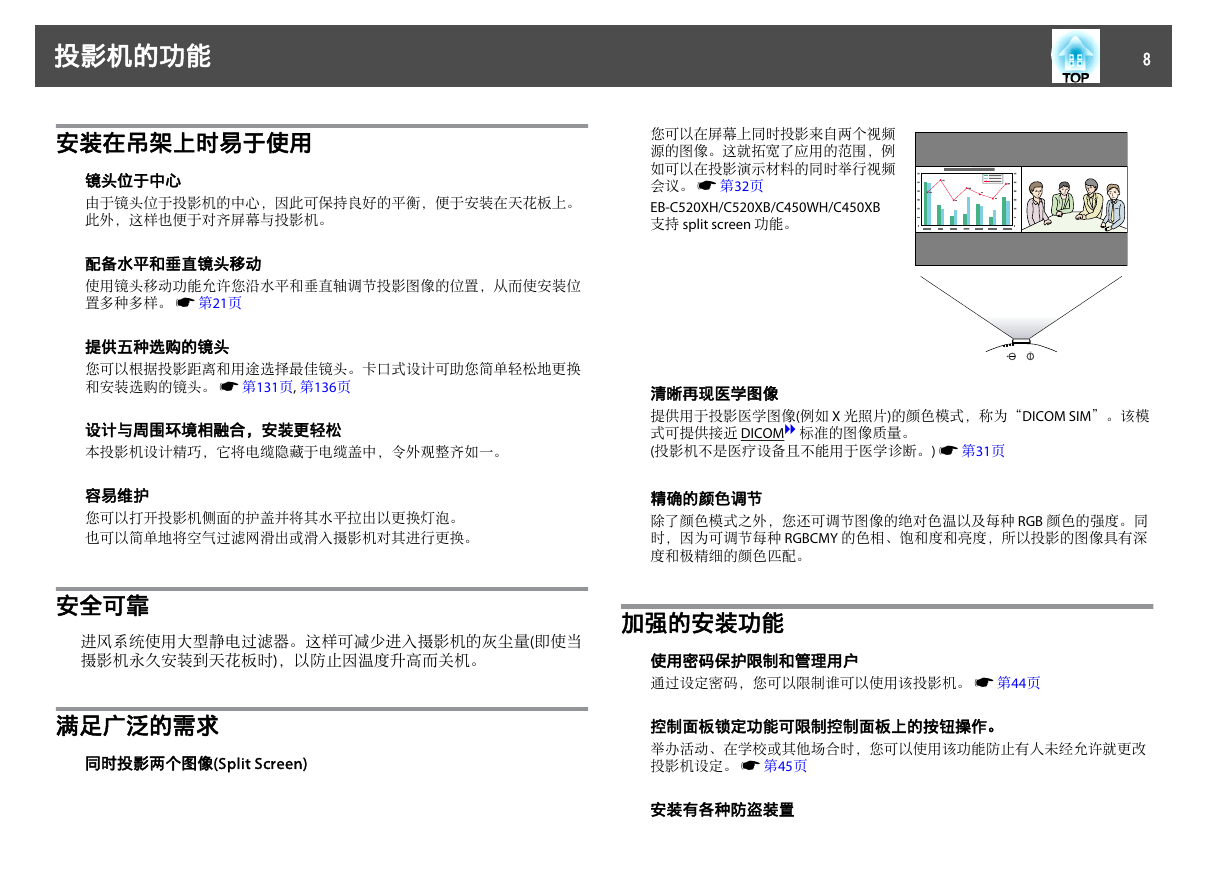 投影机的功能

TOP

8

安装在吊架上时易于使用

镜头位于中心

由于镜头位于投影机的中心，因此可保持良好的平衡，便于安装在天花板上。此外，这样也便于对齐屏幕与投影机。

配备水平和垂直镜头移动

使用镜头移动功能允许您沿水平和垂直轴调节投影图像的位置，从而使安装位置多种多样。 ☛ 第21页

提供五种选购的镜头

您可以根据投影距离和用途选择最佳镜头。卡口式设计可助您简单轻松地更换和安装选购的镜头。 ☛ 第131页, 第136页

设计与周围环境相融合，安装更轻松

本投影机设计精巧，它将电缆隐藏于电缆盖中，令外观整齐如一。

容易维护

您可以打开投影机侧面的护盖并将其水平拉出以更换灯泡。

也可以简单地将空气过滤网滑出或滑入摄影机对其进行更换。

安全可靠

进风系统使用大型静电过滤器。这样可减少进入摄影机的灰尘量(即使当摄影机永久安装到天花板时)，以防止因温度升高而关机。

满足广泛的需求

同时投影两个图像(Split Screen)

您可以在屏幕上同时投影来自两个视频源的图像。这就拓宽了应用的范围，例如可以在投影演示材料的同时举行视频会议。 ☛ 第32页

EB-C520XH/C520XB/C450WH/C450XB 支持 split screen 功能。

清晰再现医学图像

提供用于投影医学图像(例如 X 光照片)的颜色模式，称为“DICOM SIM”。该模式可提供接近 DICOM 标准的图像质量。

(投影机不是医疗设备且不能用于医学诊断。) ☛ 第31页

精确的颜色调节

除了颜色模式之外，您还可调节图像的绝对色温以及每种 RGB 颜色的强度。同时，因为可调节每种 RGBCMY 的色相、饱和度和亮度，所以投影的图像具有深度和极精细的颜色匹配。

加强的安装功能

使用密码保护限制和管理用户

通过设定密码，您可以限制谁可以使用该投影机。 ☛ 第44页

控制面板锁定功能可限制控制面板上的按钮操作。

举办活动、在学校或其他场合时，您可以使用该功能防止有人未经允许就更改投影机设定。 ☛ 第45页

安装有各种防盗装置